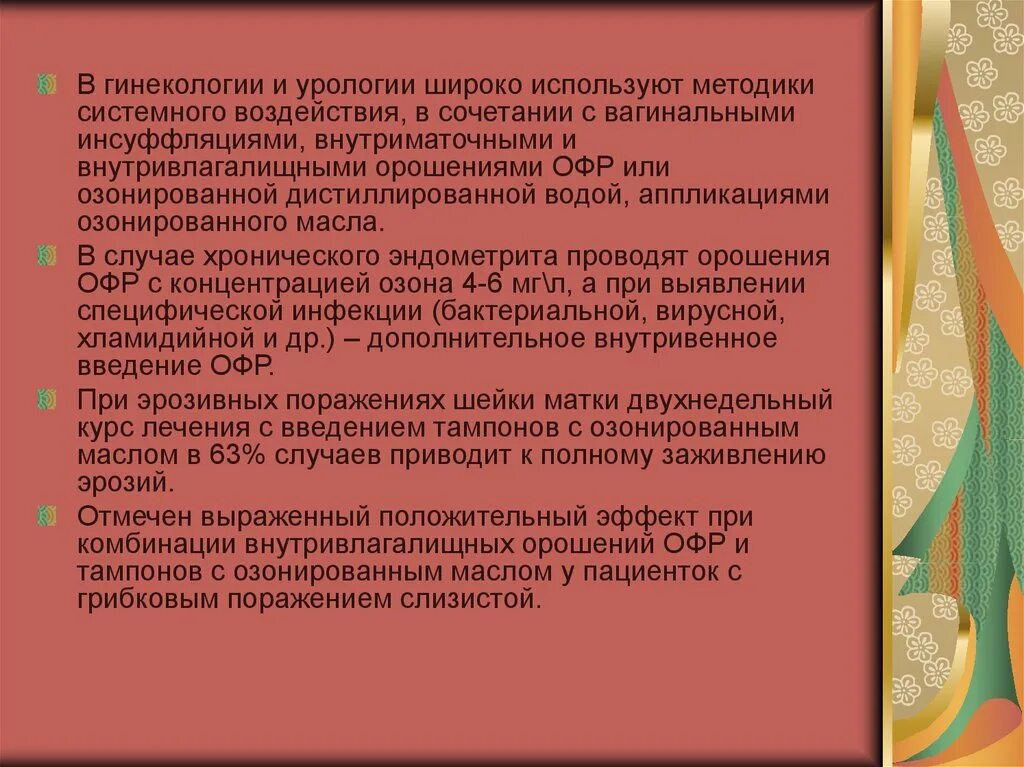 В гинекологии и урологии широко используют методики системного воздействия, в сочетании с вагинальными инсуффляциями, внутриматочными и внутривлагалищными орошениями ОФР или озонированной дистиллированной водой, аппликациями озонированного масла.

В случае хронического эндометрита проводят орошения ОФР с концентрацией озона 4-6 мг\л, а при выявлении специфической инфекции (бактериальной, вирусной, хламидийной и др.) – дополнительное внутривенное введение ОФР.

При эрозивных поражениях шейки матки двухнедельный курс лечения с введением тампонов с озонированным маслом в 63% случаев приводит к полному заживлению эрозий.

Отмечен выраженный положительный эффект при комбинации внутривлагалищных орошений ОФР и тампонов с озонированным маслом у пациенток с грибковым поражением слизистой.